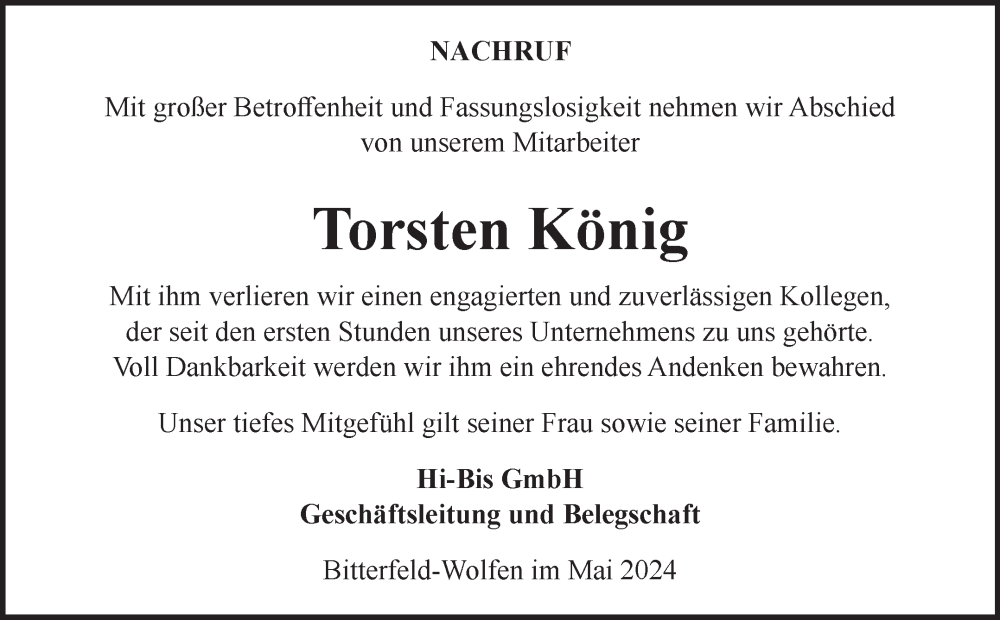 NACHRUF

Mit großer Betroffenheit und Fassungslosigkeit nehmen wir Abschied von unserem Mitarbeiter

Torsten König

Mit ihm verlieren wir einen engagierten und zuverlässigen Kollegen, der seit den ersten Stunden unseres Unternehmens zu uns gehörte. Voll Dankbarkeit werden wir ihm ein ehrendes Andenken bewahren.

Unser tiefes Mitgefühl gilt seiner Frau sowie seiner Familie.

Hi-Bis GmbH
Geschäftsleitung und Belegschaft

Bitterfeld-Wolfen im Mai 2024